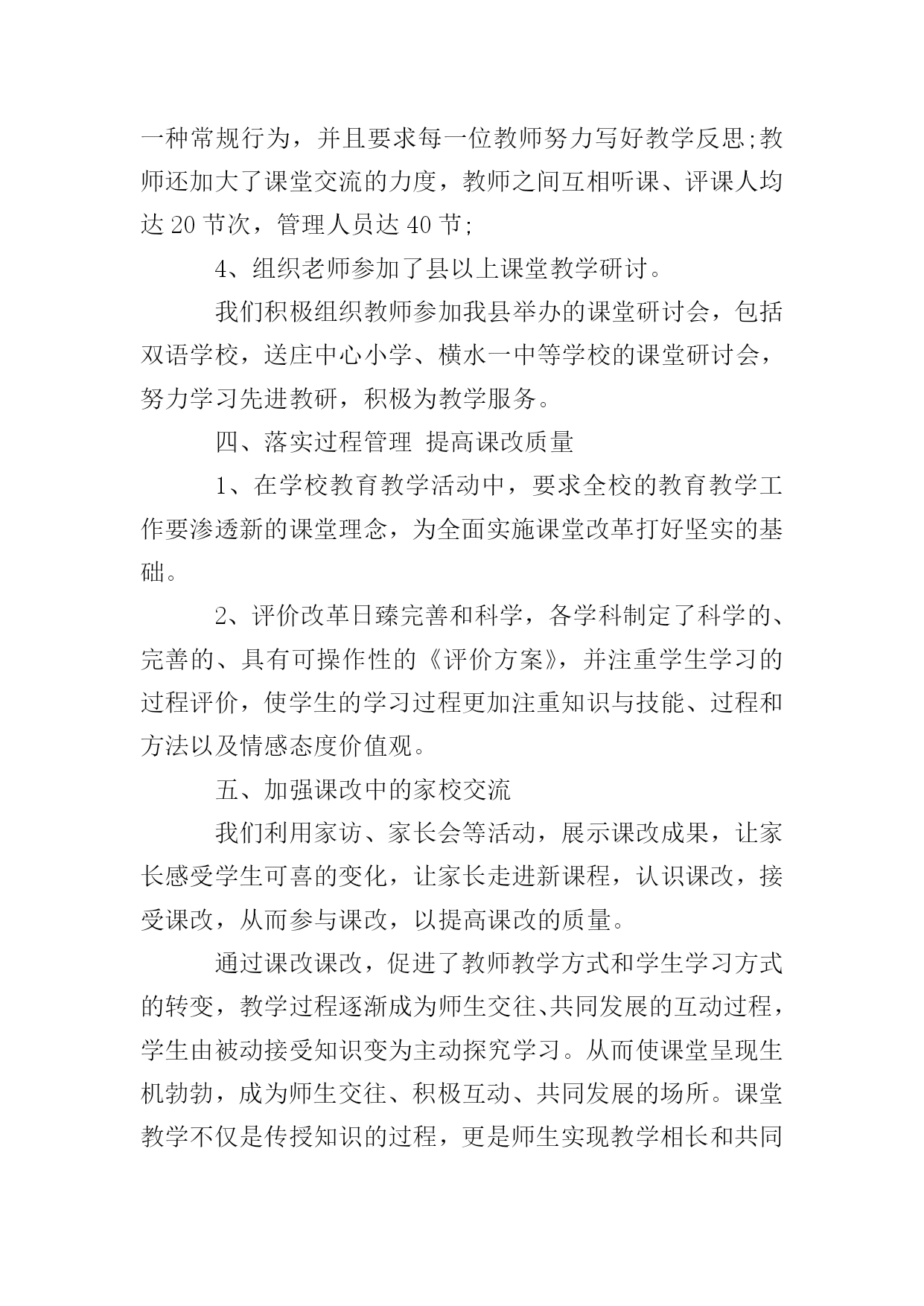 一种常规行为，并且要求每一位教师努力写好教学反思;教师还加大了课堂交流的力度，教师之间互相听课、评课人均达 20 节次，管理人员达 40 节;

4、组织老师参加了县以上课堂教学研讨。

我们积极组织教师参加我县举办的课堂研讨会，包括双语学校，送庄中心小学、横水一中等学校的课堂研讨会，努力学习先进教研，积极为教学服务。

四、落实过程管理 提高课改质量

1、在学校教育教学活动中，要求全校的教育教学工作要渗透新的课堂理念，为全面实施课堂改革打好坚实的基础。

2、评价改革日臻完善和科学，各学科制定了科学的、完善的、具有可操作性的《评价方案》，并注重学生学习的过程评价，使学生的学习过程更加注重知识与技能、过程和方法以及情感态度价值观。

五、加强课改中的家校交流

我们利用家访、家长会等活动，展示课改成果，让家长感受学生可喜的变化，让家长走进新课程，认识课改，接受课改，从而参与课改，以提高课改的质量。

通过课改课改，促进了教师教学方式和学生学习方式的转变，教学过程逐渐成为师生交往、共同发展的互动过程，学生由被动接受知识变为主动探究学习。从而使课堂呈现生机勃勃，成为师生交往、积极互动、共同发展的场所。课堂教学不仅是传授知识的过程，更是师生实现教学相长和共同